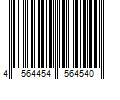 4 564454 564540